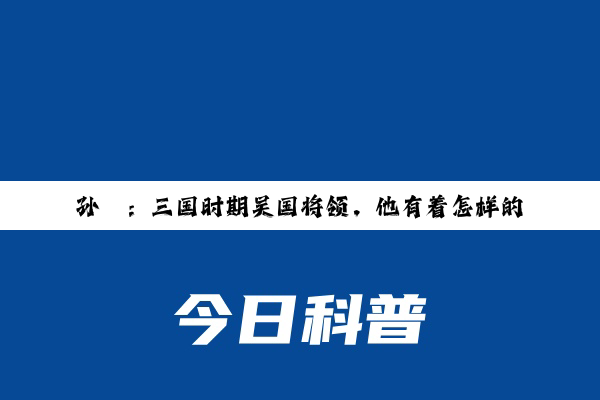 孙 ：三国时期吴国将领，他有着怎样的

今日科普